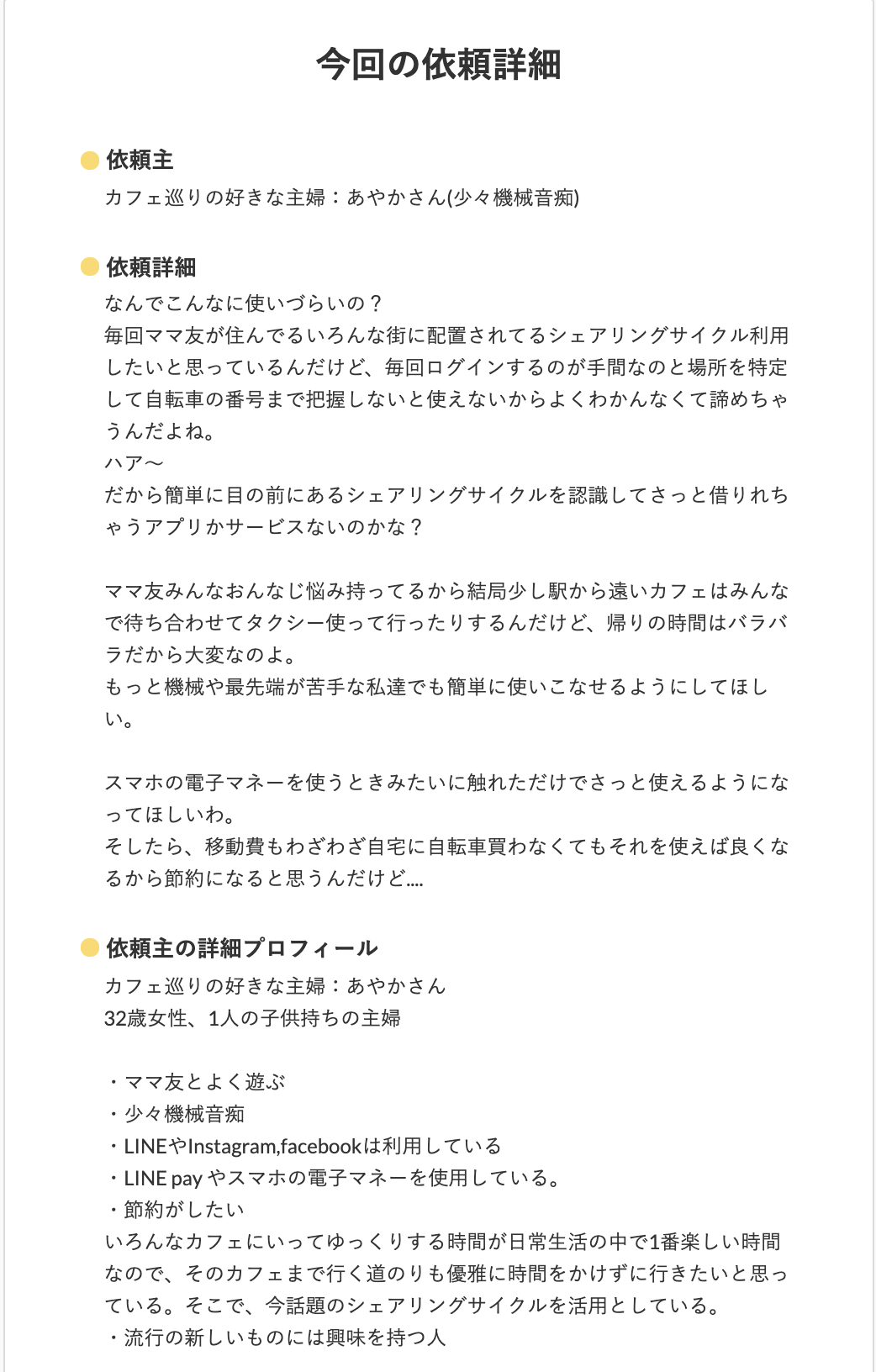 今回の依頼詳細

依頼主
カフェ巡りの好きな主婦：あやかさん(少々機械音痴)

依頼詳細
なんでこんなに使いづらいの？
毎回ママ友が住んでるいろんな街に配置されてるシェアリングサイクル利用したいと思っているんだけど、毎回ログインするのが手間なのと場所を特定して自転車の番号まで把握しないと使えないからよくわかんなくて諦めちゃうんだよね。
ハア〜
だから簡単に目の前にあるシェアリングサイクルを認識してさっと借りれちゃうアプリかサービスないのかな？

ママ友みんなおんなじ悩み持ってるから結局少し駅から遠いカフェはみんなで待ち合わせてタクシー使って行ったりするんだけど、帰りの時間はバラバラだから大変なのよ。
もっと機械や最先端が苦手な私達でも簡単に使いこなせるようにしてほしい。

スマホの電子マネーを使うときみたいに触れただけでさっと使えるようになってほしいわ。
そしたら、移動費もわざわざ自宅に自転車買わなくてもそれを使えば良くなるから節約になると思うんだけど....

依頼主の詳細プロフィール
カフェ巡りの好きな主婦：あやかさん
32歳女性、1人の子供持ちの主婦

・ママ友とよく遊ぶ
・少々機械音痴
・LINEやInstagram,facebookは利用している
・LINE pay やスマホの電子マネーを使用している。
・節約がしたい
いろんなカフェにいってゆっくりする時間が日常生活の中で1番楽しい時間なので、そのカフェまで行く道のりも優雅に時間をかけずに行きたいと思っている。そこで、今話題のシェアリングサイクルを活用としている。
・流行の新しいものには興味を持つ人